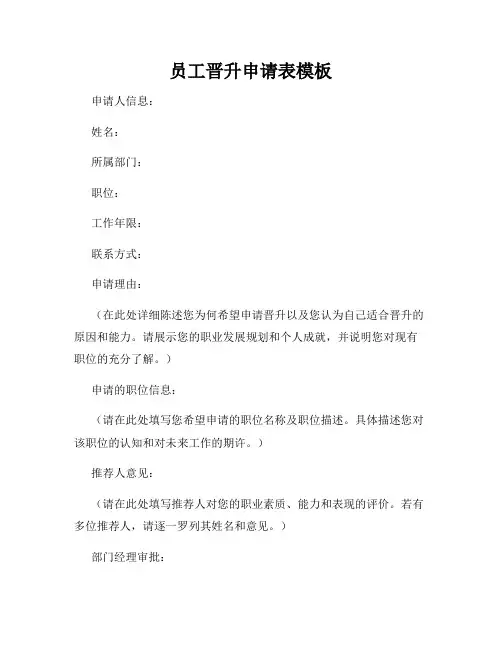 员工晋升申请表模板

申请人信息：

姓名：

所属部门：

职位：

工作年限：

联系方式：

申请理由：

（在此处详细陈述您为何希望申请晋升以及您认为自己适合晋升的原因和能力。请展示您的职业发展规划和个人成就，并说明您对现有职位的充分了解。）

申请的职位信息：

（请在此处填写您希望申请的职位名称及职位描述。具体描述您对该职位的认知和对未来工作的期许。）

推荐人意见：

（请在此处填写推荐人对您的职业素质、能力和表现的评价。若有多位推荐人，请逐一罗列其姓名和意见。）

部门经理审批：